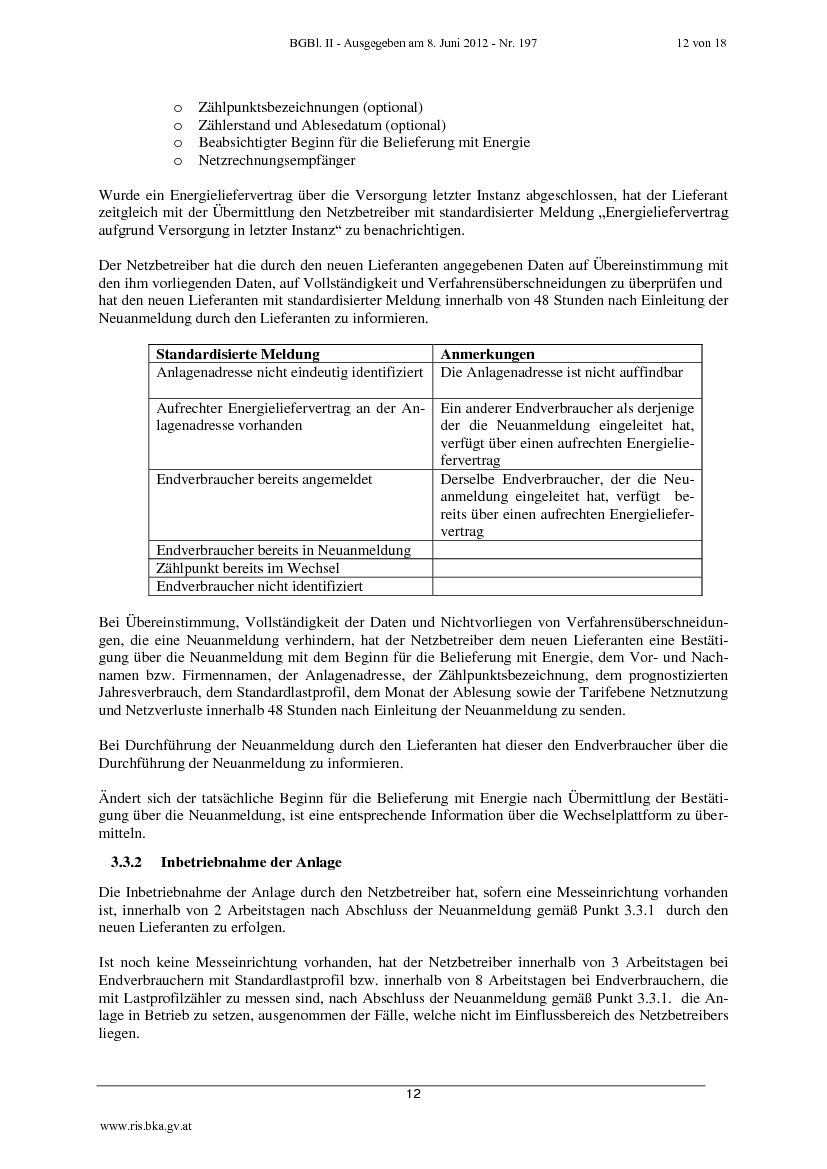 BGBl. II - Ausgegeben am 8. Juni 2012 - Nr. 197 12 von 18

o Zählpunktsbezeichnungen (optional)
o Zählerstand und Ablesedatum (optional)
o Beabsichtigter Beginn für die Belieferung mit Energie
o Netzrechnungsempfänger

Wurde ein Energieliefervertrag über die Versorgung letzter Instanz abgeschlossen, hat der Lieferant zeitgleich mit der Übermittlung den Netzbetreiber mit standardisierter Meldung „Energieliefervertrag aufgrund Versorgung in letzter Instanz“ zu benachrichtigen.

Der Netzbetreiber hat die durch den neuen Lieferanten angegebenen Daten auf Übereinstimmung mit den ihm vorliegenden Daten, auf Vollständigkeit und Verfahrensüberschneidungen zu überprüfen und hat den neuen Lieferanten mit standardisierter Meldung innerhalb von 48 Stunden nach Einleitung der Neuanmeldung durch den Lieferanten zu informieren.

| Standardisierte Meldung | Anmerkungen |
|---|---|
| Anlagenadresse nicht eindeutig identifiziert | Die Anlagenadresse ist nicht auffindbar |
| Aufrechter Energieliefervertrag an der Anlagenadresse vorhanden | Ein anderer Endverbraucher als derjenige der die Neuanmeldung eingeleitet hat, verfügt über einen aufrechten Energieliefervertrag |
| Endverbraucher bereits angemeldet | Derselbe Endverbraucher, der die Neuanmeldung eingeleitet hat, verfügt bereits über einen aufrechten Energieliefervertrag |
| Endverbraucher bereits in Neuanmeldung | |
| Zählpunkt bereits im Wechsel | |
| Endverbraucher nicht identifiziert | |

Bei Übereinstimmung, Vollständigkeit der Daten und Nichtvorliegen von Verfahrensüberschneidungen, die eine Neuanmeldung verhindern, hat der Netzbetreiber dem neuen Lieferanten eine Bestätigung über die Neuanmeldung mit dem Beginn für die Belieferung mit Energie, dem Vor- und Nachnamen bzw. Firmennamen, der Anlagenadresse, der Zählpunktsbezeichnung, dem prognostizierten Jahresverbrauch, dem Standardlastprofil, dem Monat der Ablesung sowie der Tarifebene Netznutzung und Netzverluste innerhalb 48 Stunden nach Einleitung der Neuanmeldung zu senden.

Bei Durchführung der Neuanmeldung durch den Lieferanten hat dieser den Endverbraucher über die Durchführung der Neuanmeldung zu informieren.

Ändert sich der tatsächliche Beginn für die Belieferung mit Energie nach Übermittlung der Bestätigung über die Neuanmeldung, ist eine entsprechende Information über die Wechselplattform zu übermitteln.

3.3.2 Inbetriebnahme der Anlage

Die Inbetriebnahme der Anlage durch den Netzbetreiber hat, sofern eine Messeinrichtung vorhanden ist, innerhalb von 2 Arbeitstagen nach Abschluss der Neuanmeldung gemäß Punkt 3.3.1 durch den neuen Lieferanten zu erfolgen.

Ist noch keine Messeinrichtung vorhanden, hat der Netzbetreiber innerhalb von 3 Arbeitstagen bei Endverbrauchern mit Standardlastprofil bzw. innerhalb von 8 Arbeitstagen bei Endverbrauchern, die mit Lastprofilzähler zu messen sind, nach Abschluss der Neuanmeldung gemäß Punkt 3.3.1. die Anlage in Betrieb zu setzen, ausgenommen der Fälle, welche nicht im Einflussbereich des Netzbetreibers liegen.

12

www.ris.bka.gv.at